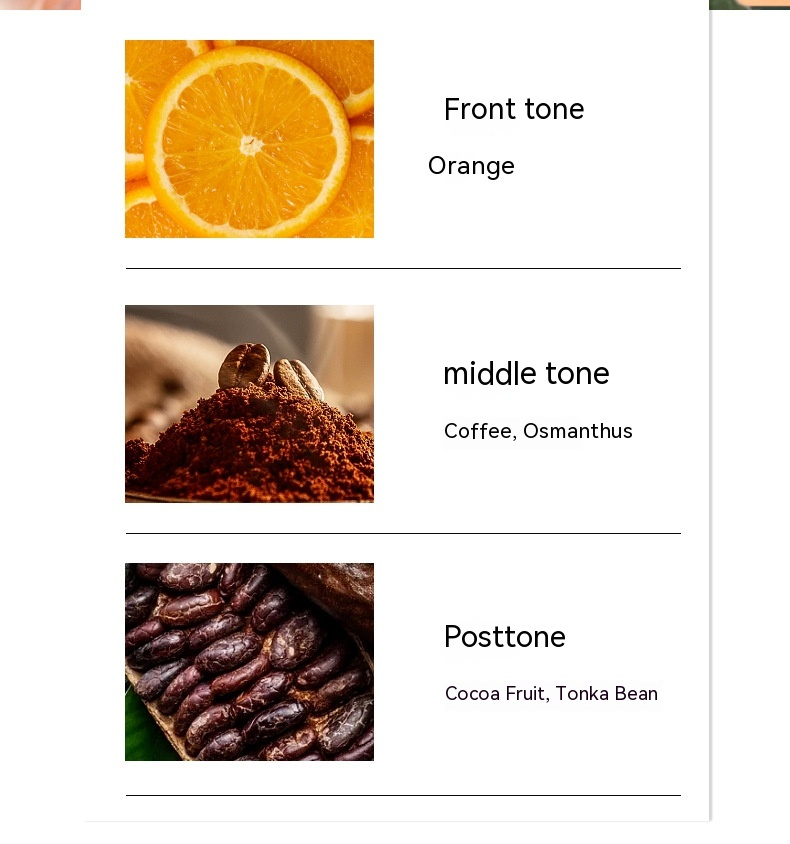 Front tone

Orange

middle tone

Coffee, Osmanthus

Posttone

Cocoa Fruit, Tonka Bean